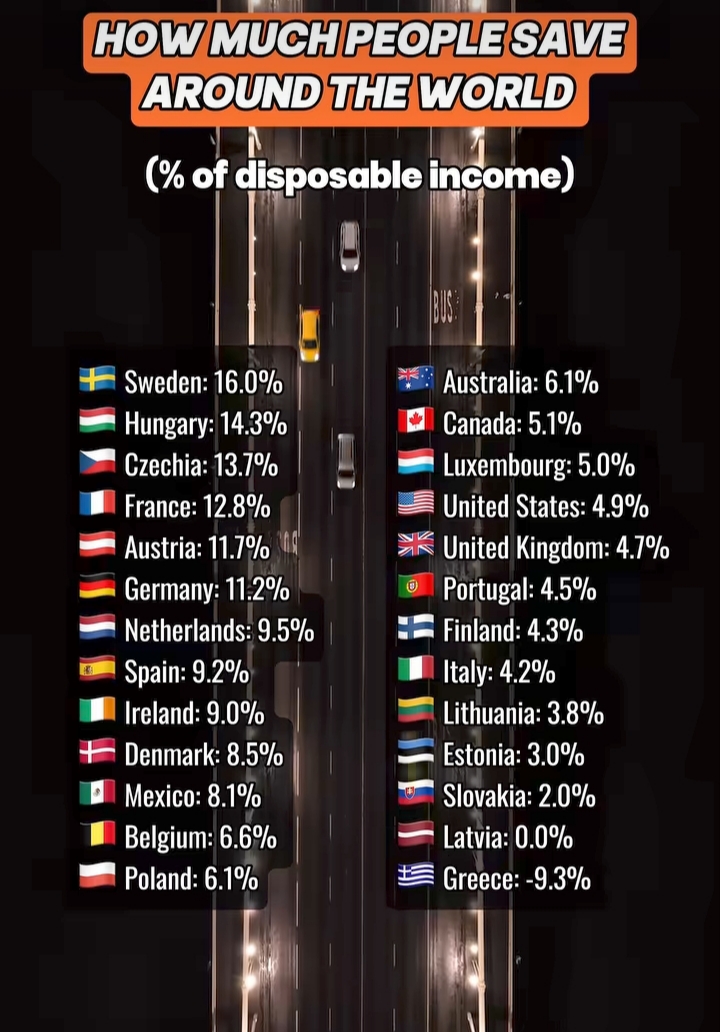 HOW MUCH PEOPLE SAVE AROUND THE WORLD

(% of disposable income)

BUS

Sweden: 16.0%
Hungary: 14.3%
Czechia: 13.7%
France: 12.8%
Austria: 11.7%
Germany: 11.2%
Netherlands: 9.5%
Spain: 9.2%
Ireland: 9.0%
Denmark: 8.5%
Mexico: 8.1%
Belgium: 6.6%
Poland: 6.1%

Australia: 6.1%
Canada: 5.1%
Luxembourg: 5.0%
United States: 4.9%
United Kingdom: 4.7%
Portugal: 4.5%
Finland: 4.3%
Italy: 4.2%
Lithuania: 3.8%
Estonia: 3.0%
Slovakia: 2.0%
Latvia: 0.0%
Greece: -9.3%